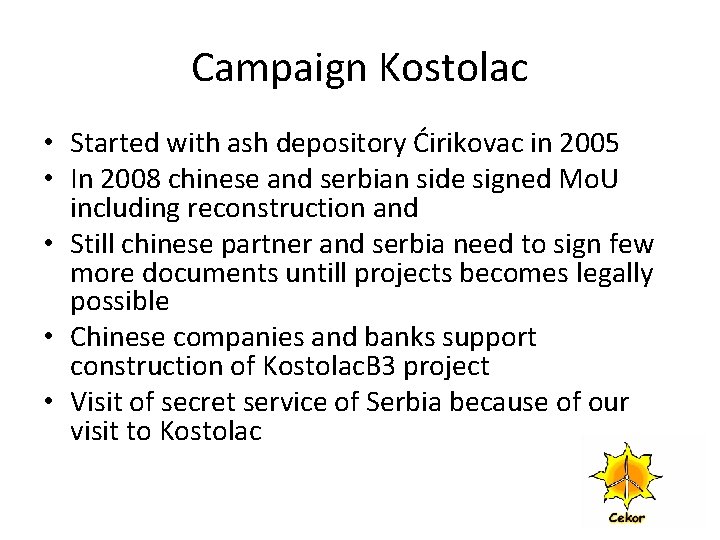 Campaign Kostolac

• Started with ash depository Ćirikovac in 2005
• In 2008 chinese and serbian side signed MoU including reconstruction and
• Still chinese partner and serbia need to sign few more documents untill projects becomes legally possible
• Chinese companies and banks support construction of KostolacB3 project
• Visit of secret service of Serbia because of our visit to Kostolac

Cekor